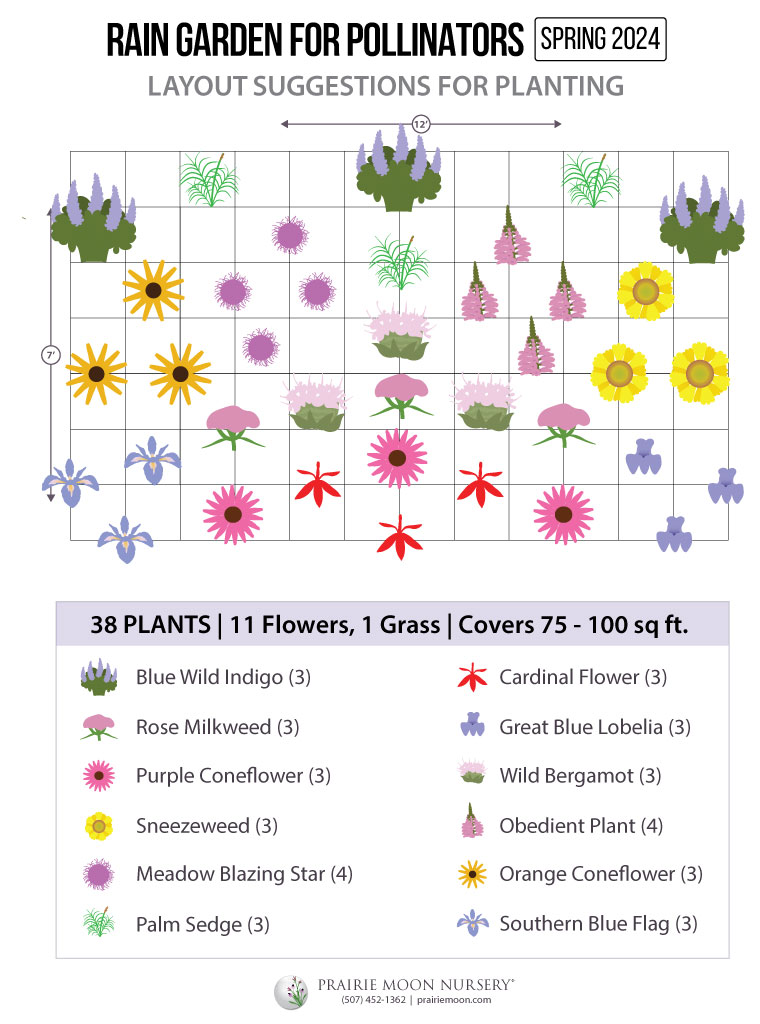 RAIN GARDEN FOR POLLINATORS SPRING 2024

LAYOUT SUGGESTIONS FOR PLANTING

12'

7'

38 PLANTS | 11 Flowers, 1 Grass | Covers 75 - 100 sq ft.

Blue Wild Indigo (3)
Rose Milkweed (3)
Purple Coneflower (3)
Sneezeweed (3)
Meadow Blazing Star (4)
Palm Sedge (3)

Cardinal Flower (3)
Great Blue Lobelia (3)
Wild Bergamot (3)
Obedient Plant (4)
Orange Coneflower (3)
Southern Blue Flag (3)

PRAIRIE MOON NURSERY®
(507) 452-1362 | prairiemoon.com